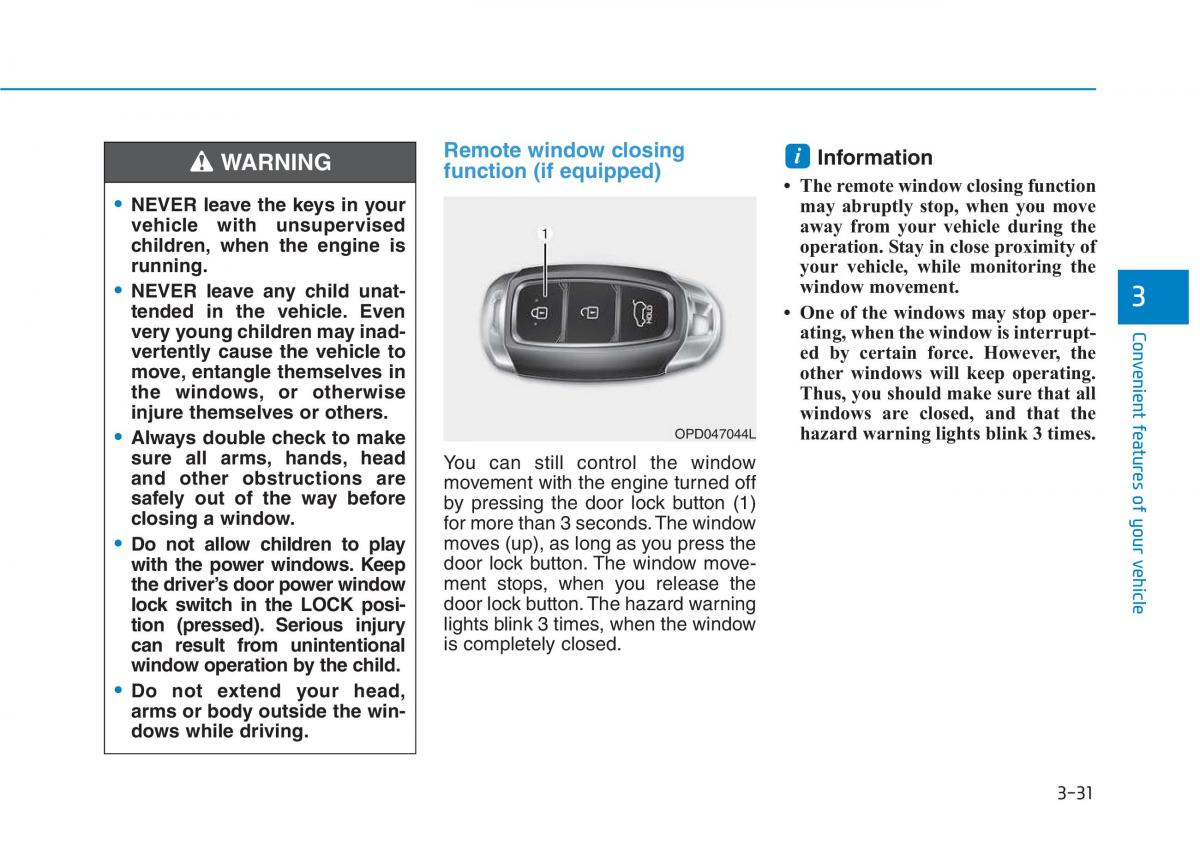 WARNING

• NEVER leave the keys in your vehicle with unsupervised children, when the engine is running.
• NEVER leave any child unattended in the vehicle. Even very young children may inadvertently cause the vehicle to move, entangle themselves in the windows, or otherwise injure themselves or others.
• Always double check to make sure all arms, hands, head and other obstructions are safely out of the way before closing a window.
• Do not allow children to play with the power windows. Keep the driver's door power window lock switch in the LOCK position (pressed). Serious injury can result from unintentional window operation by the child.
• Do not extend your head, arms or body outside the windows while driving.

Remote window closing function (if equipped)

1

HOLD

OPD047044L

You can still control the window movement with the engine turned off by pressing the door lock button (1) for more than 3 seconds. The window moves (up), as long as you press the door lock button. The window movement stops, when you release the door lock button. The hazard warning lights blink 3 times, when the window is completely closed.

i Information
• The remote window closing function may abruptly stop, when you move away from your vehicle during the operation. Stay in close proximity of your vehicle, while monitoring the window movement.
• One of the windows may stop operating, when the window is interrupted by certain force. However, the other windows will keep operating. Thus, you should make sure that all windows are closed, and that the hazard warning lights blink 3 times.

3

Convenient features of your vehicle

3-31